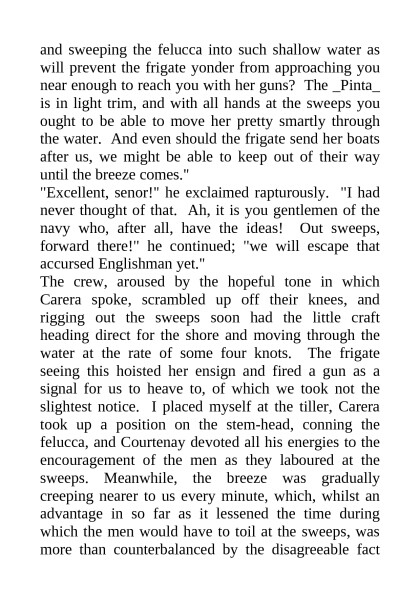 and sweeping the felucca into such shallow water as will prevent the frigate yonder from approaching you near enough to reach you with her guns? The _Pinta_ is in light trim, and with all hands at the sweeps you ought to be able to move her pretty smartly through the water. And even should the frigate send her boats after us, we might be able to keep out of their way until the breeze comes."

"Excellent, senor!" he exclaimed rapturously. "I had never thought of that. Ah, it is you gentlemen of the navy who, after all, have the ideas! Out sweeps, forward there!" he continued; "we will escape that accursed Englishman yet."

The crew, aroused by the hopeful tone in which Carera spoke, scrambled up off their knees, and rigging out the sweeps soon had the little craft heading direct for the shore and moving through the water at the rate of some four knots. The frigate seeing this hoisted her ensign and fired a gun as a signal for us to heave to, of which we took not the slightest notice. I placed myself at the tiller, Carera took up a position on the stem-head, conning the felucca, and Courtenay devoted all his energies to the encouragement of the men as they laboured at the sweeps. Meanwhile, the breeze was gradually creeping nearer to us every minute, which, whilst an advantage in so far as it lessened the time during which the men would have to toil at the sweeps, was more than counterbalanced by the disagreeable fact